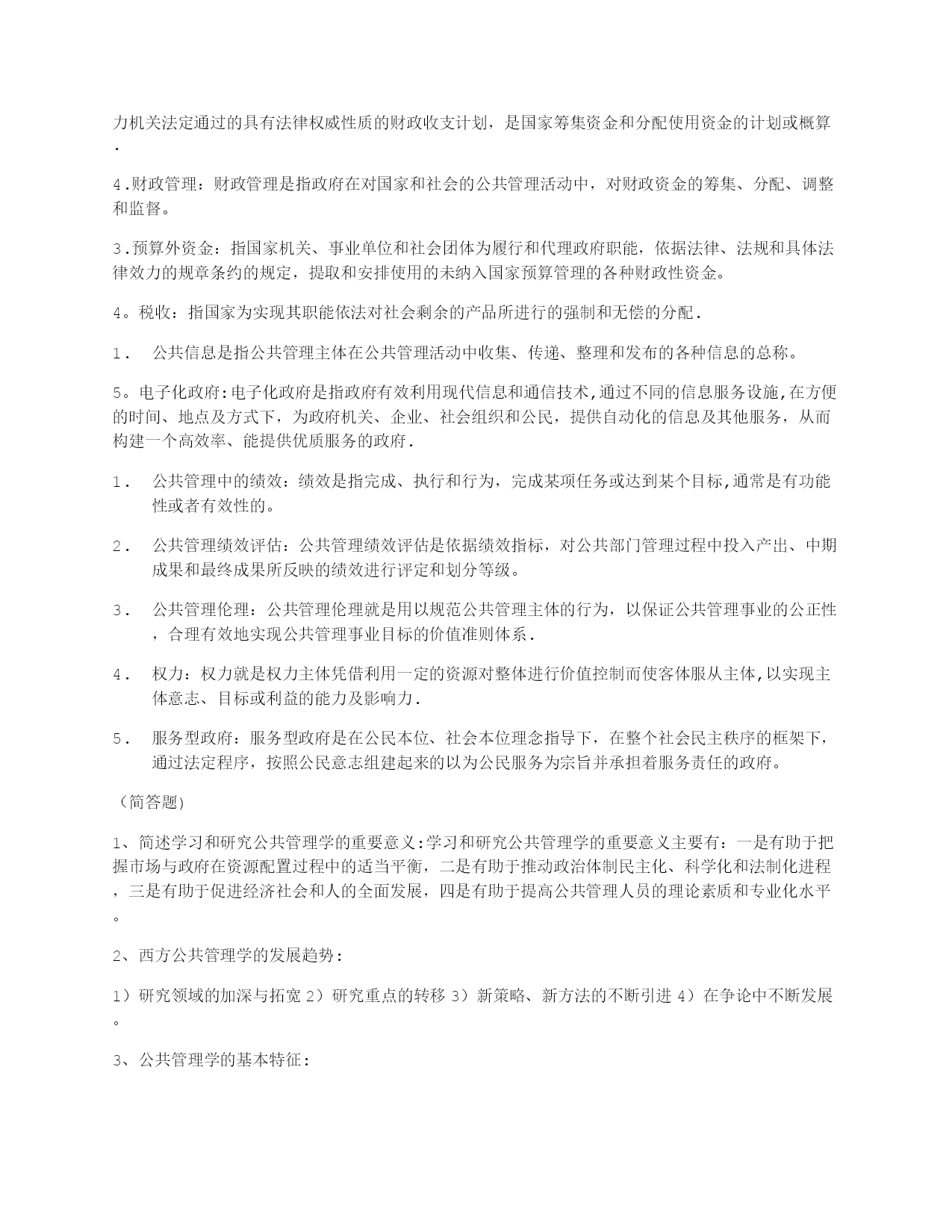 力机关法定通过的具有法律权威性质的财政收支计划，是国家筹集资金和分配使用资金的计划或概算.

4.财政管理：财政管理是指政府在对国家和社会的公共管理活动中，对财政资金的筹集、分配、调整和监督。

3.预算外资金：指国家机关、事业单位和社会团体为履行和代理政府职能，依据法律、法规和具体法律效力的规章条约的规定，提取和安排使用的未纳入国家预算管理的各种财政性资金。

4。税收：指国家为实现其职能依法对社会剩余的产品所进行的强制和无偿的分配.

1． 公共信息是指公共管理主体在公共管理活动中收集、传递、整理和发布的各种信息的总称。

5。电子化政府:电子化政府是指政府有效利用现代信息和通信技术,通过不同的信息服务设施,在方便的时间、地点及方式下，为政府机关、企业、社会组织和公民，提供自动化的信息及其他服务，从而构建一个高效率、能提供优质服务的政府.

1． 公共管理中的绩效：绩效是指完成、执行和行为，完成某项任务或达到某个目标,通常是有功能性或者有效性的。

2． 公共管理绩效评估：公共管理绩效评估是依据绩效指标，对公共部门管理过程中投入产出、中期成果和最终成果所反映的绩效进行评定和划分等级。

3． 公共管理伦理：公共管理伦理就是用以规范公共管理主体的行为，以保证公共管理事业的公正性，合理有效地实现公共管理事业目标的价值准则体系.

4． 权力：权力就是权力主体凭借利用一定的资源对整体进行价值控制而使客体服从主体,以实现主体意志、目标或利益的能力及影响力.

5． 服务型政府：服务型政府是在公民本位、社会本位理念指导下，在整个社会民主秩序的框架下，通过法定程序，按照公民意志组建起来的以为公民服务为宗旨并承担着服务责任的政府。

（简答题)

1、简述学习和研究公共管理学的重要意义:学习和研究公共管理学的重要意义主要有：一是有助于把握市场与政府在资源配置过程中的适当平衡，二是有助于推动政治体制民主化、科学化和法制化进程，三是有助于促进经济社会和人的全面发展，四是有助于提高公共管理人员的理论素质和专业化水平。

2、西方公共管理学的发展趋势：

1）研究领域的加深与拓宽 2）研究重点的转移 3）新策略、新方法的不断引进 4）在争论中不断发展。

3、公共管理学的基本特征：